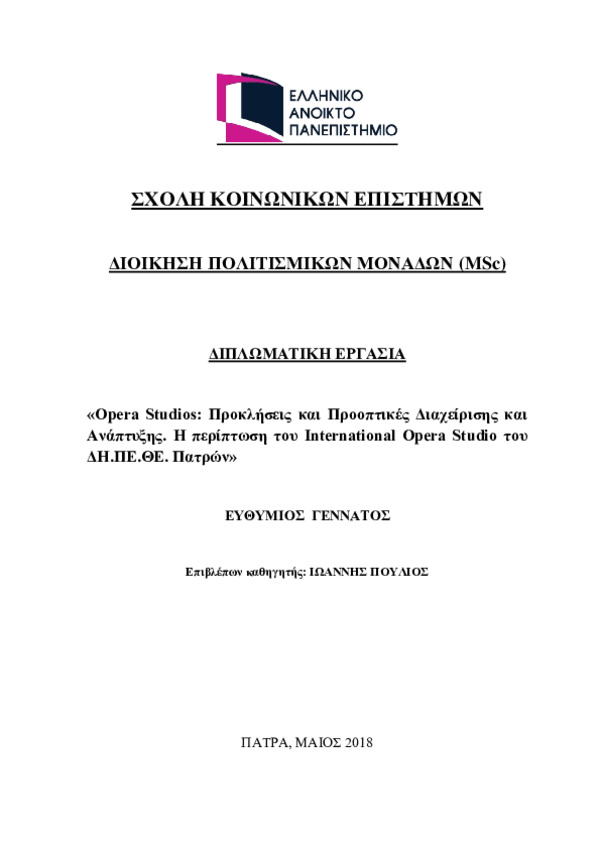 ΕΛΛΗΝΙΚΟ
ΑΝΟΙΚΤΟ
ΠΑΝΕΠΙΣΤΗΜΙΟ

ΣΧΟΛΗ ΚΟΙΝΩΝΙΚΩΝ ΕΠΙΣΤΗΜΩΝ

ΔΙΟΙΚΗΣΗ ΠΟΛΙΤΙΣΜΙΚΩΝ ΜΟΝΑΔΩΝ (MSc)

ΔΙΠΛΩΜΑΤΙΚΗ ΕΡΓΑΣΙΑ

«Opera Studios: Προκλήσεις και Προοπτικές Διαχείρισης και Ανάπτυξης. Η περίπτωση του International Opera Studio του ΔΗ.ΠΕ.ΘΕ. Πατρών»

ΕΥΘΥΜΙΟΣ ΓΕΝΝΑΤΟΣ

Επιβλέπων καθηγητής: ΙΩΑΝΝΗΣ ΠΟΥΛΙΟΣ

ΠΑΤΡΑ, ΜΑΙΟΣ 2018